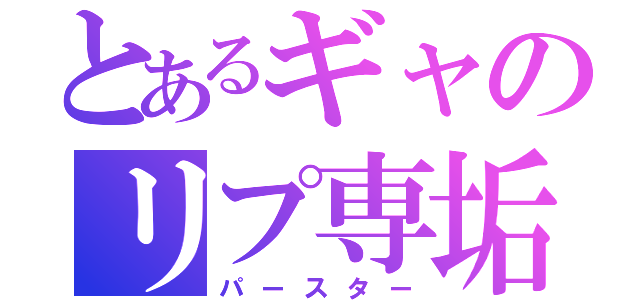 とあるギャの
リプ専垢
パースター